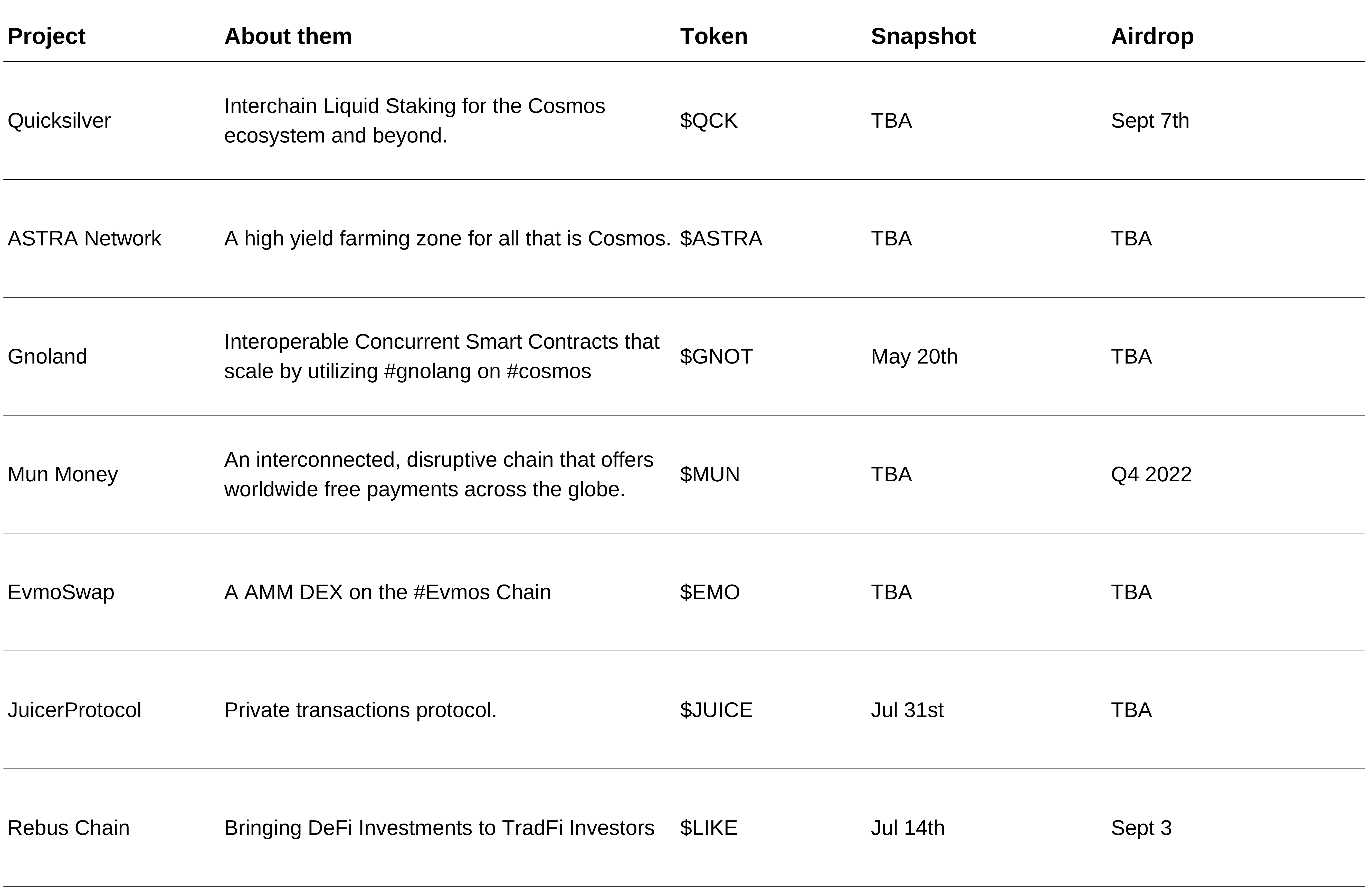 | Project | About them | Token | Snapshot | Airdrop |
|---|---|---|---|---|
| Quicksilver | Interchain Liquid Staking for the Cosmos ecosystem and beyond. | \$QCK | TBA | Sept 7th |
| ASTRA Network | A high yield farming zone for all that is Cosmos. | \$ASTRA | TBA | TBA |
| Gnoland | Interoperable Concurrent Smart Contracts that scale by utilizing #gnolang on #cosmos | \$GNOT | May 20th | TBA |
| Mun Money | An interconnected, disruptive chain that offers worldwide free payments across the globe. | \$MUN | TBA | Q4 2022 |
| EvmoSwap | A AMM DEX on the #Evmos Chain | \$EMO | TBA | TBA |
| JuicerProtocol | Private transactions protocol. | \$JUICE | Jul 31st | TBA |
| Rebus Chain | Bringing DeFi Investments to TradFi Investors | \$LIKE | Jul 14th | Sept 3 |